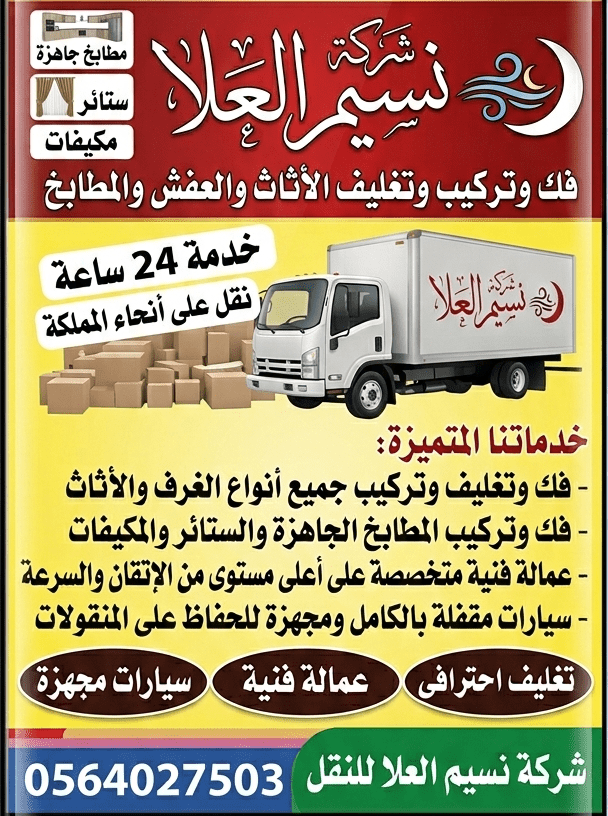 شركة
نسيم العلا

مطابخ جاهزة
ستائر
مكيفات

فك وتركيب وتغليف الأثاث والعفش والمطابخ

خدمة 24 ساعة
نقل على أنحاء المملكة

شركة
نسيم العلا

خدماتنا المتميزة:
- فك وتغليف وتركيب جميع أنواع الغرف والأثاث
- فك وتركيب المطابخ الجاهزة والستائر والمكيفات
- عمالة فنية متخصصة على أعلى مستوى من الإتقان والسرعة
- سيارات مقفلة بالكامل ومجهزة للحفاظ على المنقولات

تغليف احترافى
عمالة فنية
سيارات مجهزة

شركة نسيم العلا للنقل
0564027503